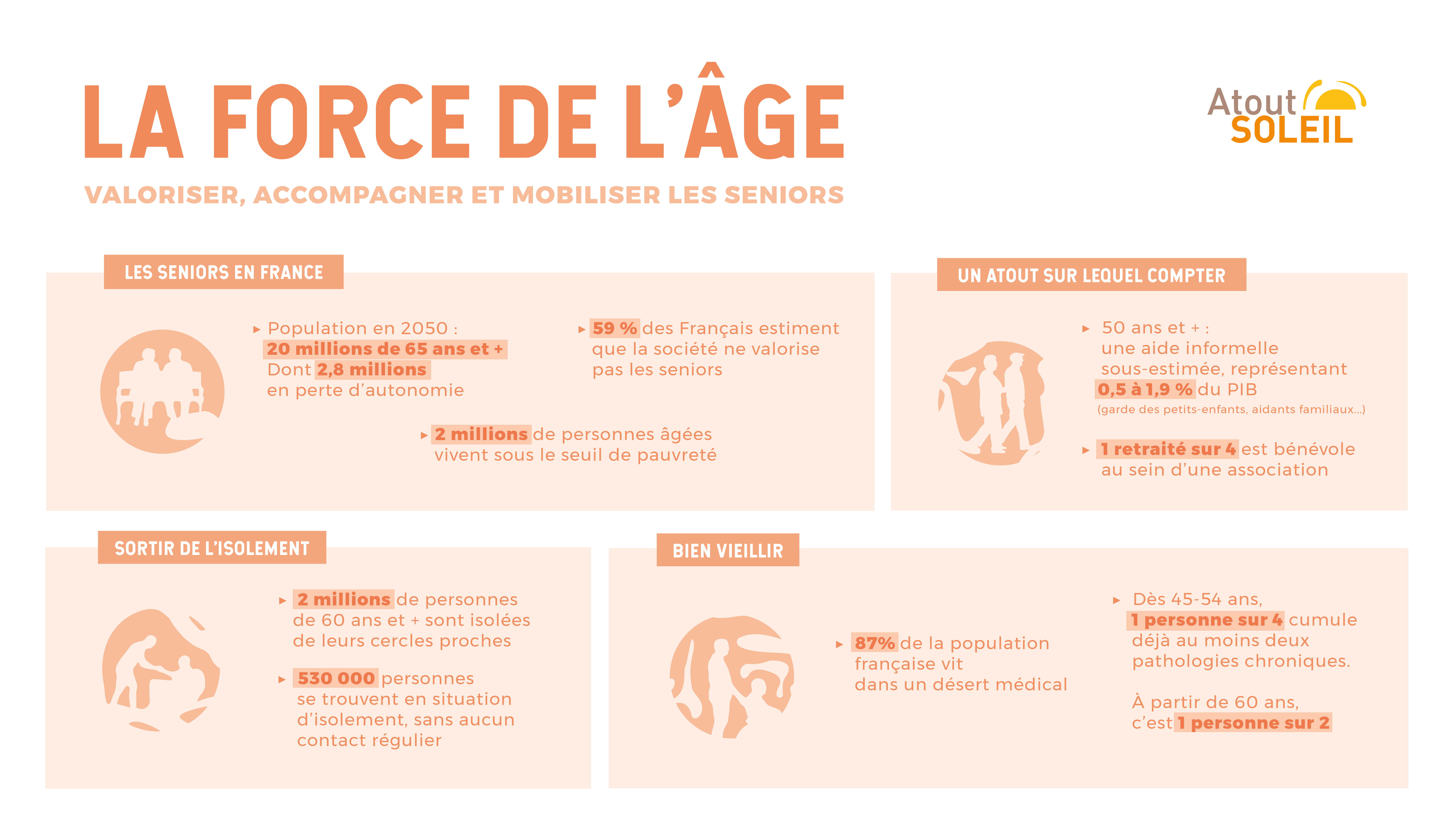 LA FORCE DE L'ÂGE

VALORISER, ACCOMPAGNER ET MOBILISER LES SENIORS

Atout SOLEIL

LES SENIORS EN FRANCE

▸ Population en 2050 : 20 millions de 65 ans et + Dont 2,8 millions en perte d'autonomie

▸ 59 % des Français estiment que la société ne valorise pas les seniors

▸ 2 millions de personnes âgées vivent sous le seuil de pauvreté

UN ATOUT SUR LEQUEL COMPTER

▸ 50 ans et + : une aide informelle sous-estimée, représentant 0,5 à 1,9 % du PIB (garde des petits-enfants, aidants familiaux...)

▸ 1 retraité sur 4 est bénévole au sein d'une association

SORTIR DE L'ISOLEMENT

▸ 2 millions de personnes de 60 ans et + sont isolées de leurs cercles proches

▸ 530 000 personnes se trouvent en situation d'isolement, sans aucun contact régulier

BIEN VIEILLIR

▸ 87% de la population française vit dans un désert médical

▸ Dès 45-54 ans, 1 personne sur 4 cumule déjà au moins deux pathologies chroniques.

À partir de 60 ans, c'est 1 personne sur 2